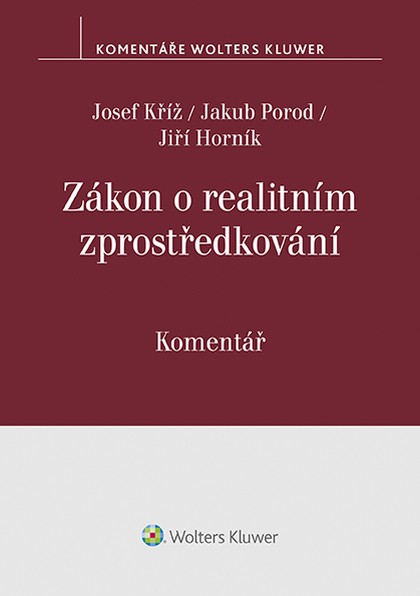 KOMENTÁŘE WOLTERS KLUWER

Josef Kříž / Jakub Porod / Jiří Horník

Zákon o realitním zprostředkování

Komentář

Wolters Kluwer